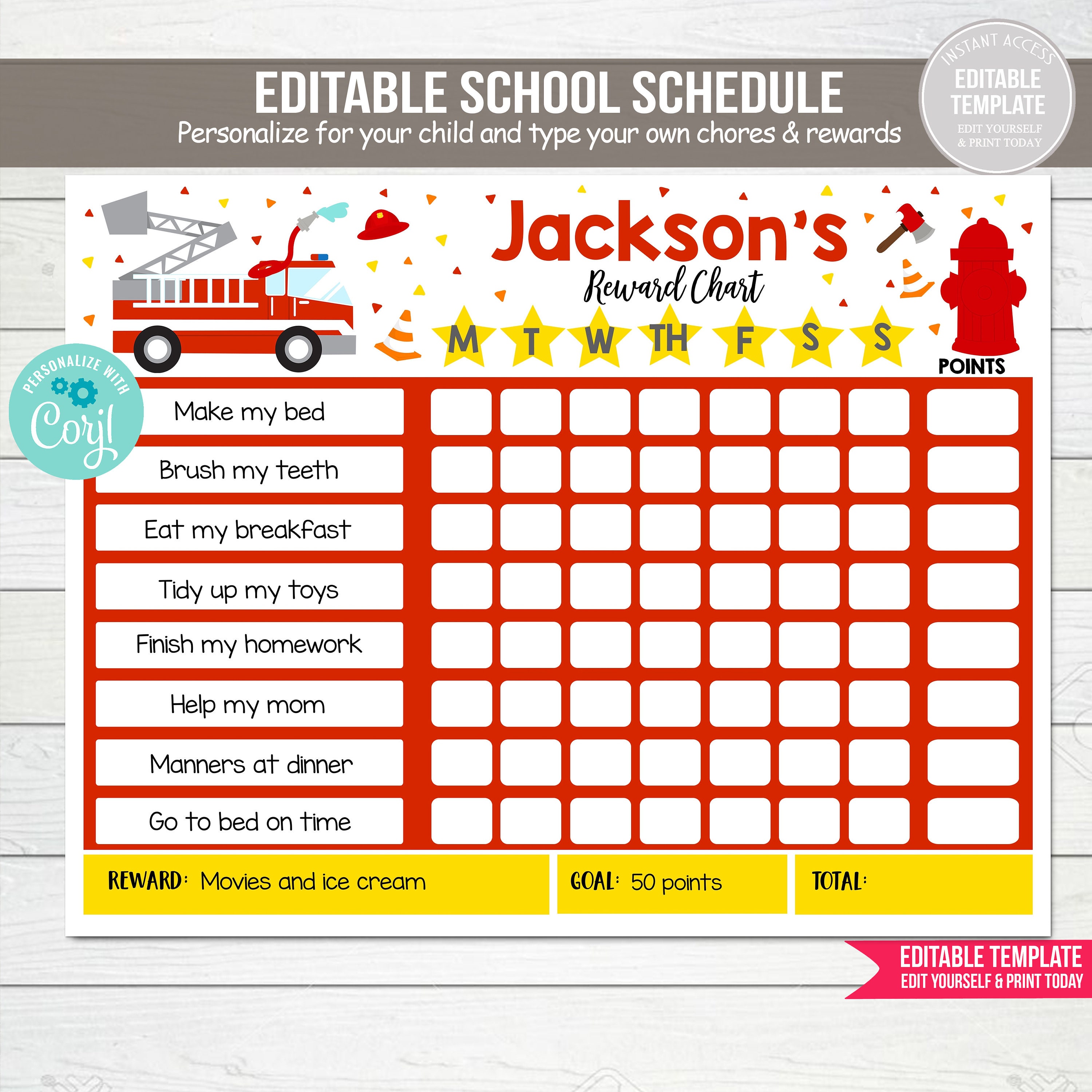 EDITABLE SCHOOL SCHEDULE

Personalize for your child and type your own chores & rewards

INSTANT ACCESS
EDITABLE TEMPLATE
EDIT YOURSELF & PRINT TODAY

Jackson's
Reward Chart

PERSONALIZE WITH Corjl

| | M | T | W | TH | F | S | S | POINTS |
|---|---|---|---|---|---|---|---|---|
| Make my bed | | | | | | | | |
| Brush my teeth | | | | | | | | |
| Eat my breakfast | | | | | | | | |
| Tidy up my toys | | | | | | | | |
| Finish my homework | | | | | | | | |
| Help my mom | | | | | | | | |
| Manners at dinner | | | | | | | | |
| Go to bed on time | | | | | | | | |

REWARD: Movies and ice cream
GOAL: 50 points
TOTAL:

EDITABLE TEMPLATE
EDIT YOURSELF & PRINT TODAY